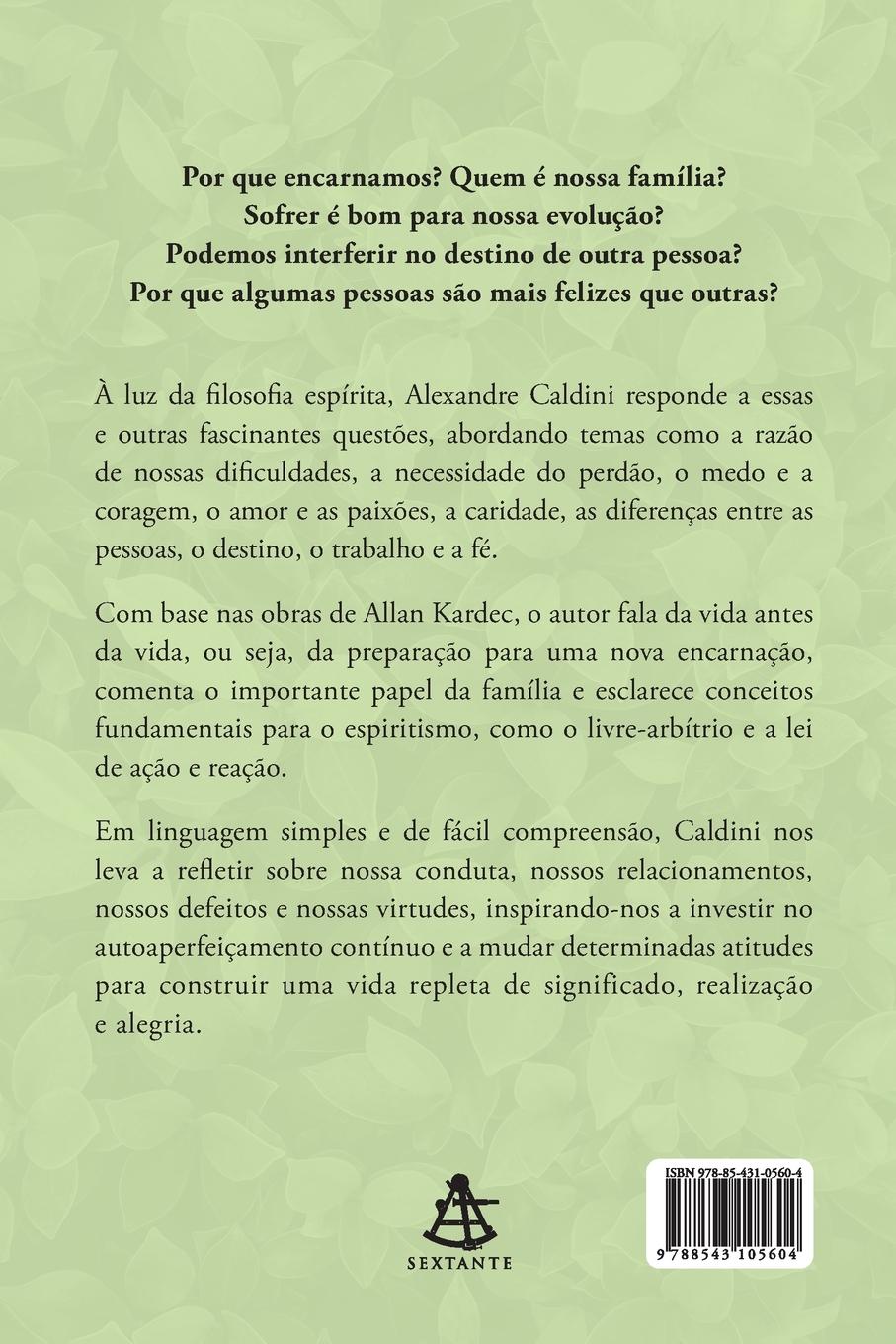 Por que encarnamos? Quem é nossa família?
Sofrer é bom para nossa evolução?
Podemos interferir no destino de outra pessoa?
Por que algumas pessoas são mais felizes que outras?

À luz da filosofia espírita, Alexandre Caldini responde a essas e outras fascinantes questões, abordando temas como a razão de nossas dificuldades, a necessidade do perdão, o medo e a coragem, o amor e as paixões, a caridade, as diferenças entre as pessoas, o destino, o trabalho e a fé.

Com base nas obras de Allan Kardec, o autor fala da vida antes da vida, ou seja, da preparação para uma nova encarnação, comenta o importante papel da família e esclarece conceitos fundamentais para o espiritismo, como o livre-arbítrio e a lei de ação e reação.

Em linguagem simples e de fácil compreensão, Caldini nos leva a refletir sobre nossa conduta, nossos relacionamentos, nossos defeitos e nossas virtudes, inspirando-nos a investir no autoaperfeiçamento contínuo e a mudar determinadas atitudes para construir uma vida repleta de significado, realização e alegria.

SEXTANTE

ISBN 978-85-431-0560-4

9 788543 105604